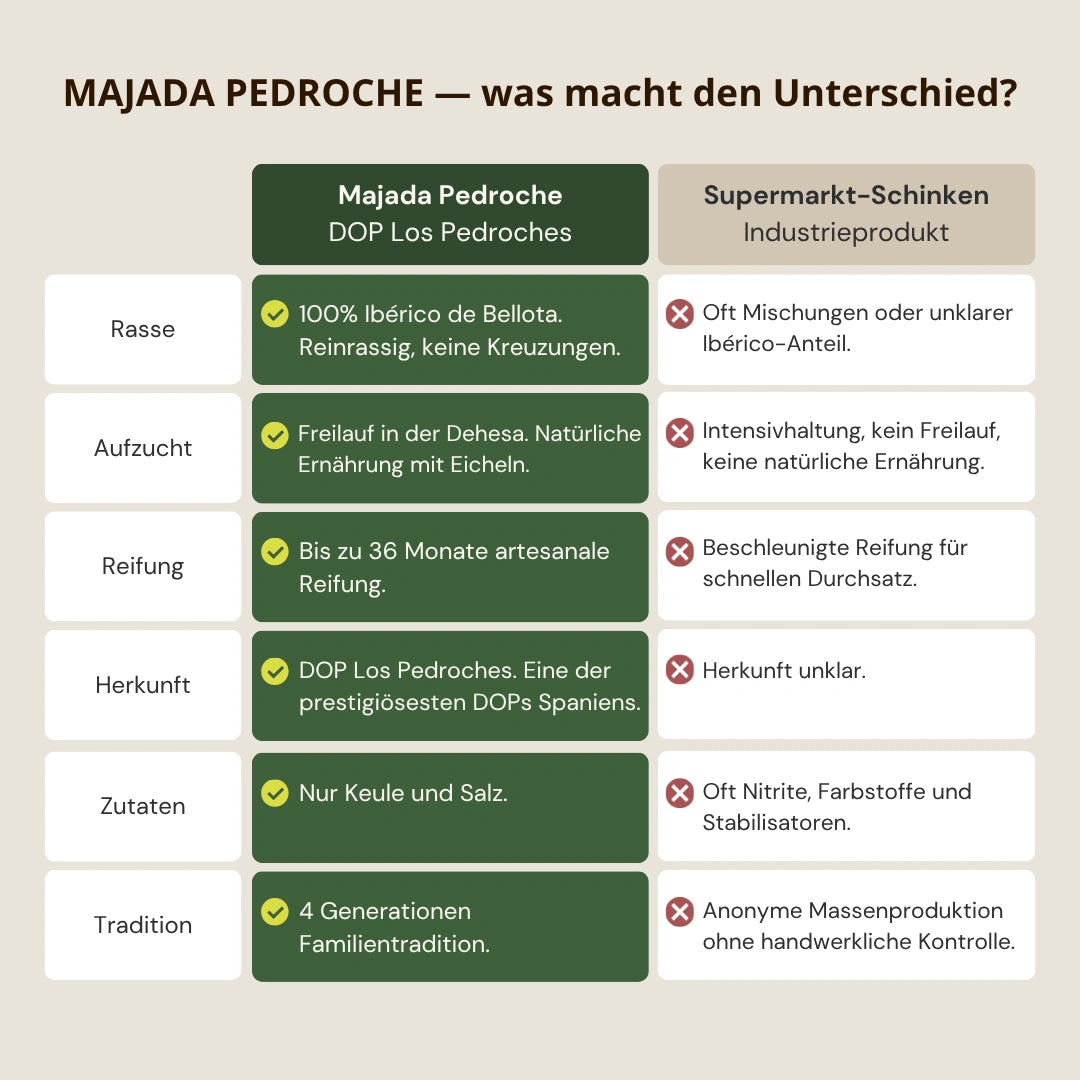 MAJADA PEDROCHE — was macht den Unterschied?

| | Majada Pedroche DOP Los Pedroches | Supermarkt-Schinken Industrieprodukt |
|---|---|---|
| Rasse | 100% Ibérico de Bellota. Reinrassig, keine Kreuzungen. | Oft Mischungen oder unklarer Ibérico-Anteil. |
| Aufzucht | Freilauf in der Dehesa. Natürliche Ernährung mit Eicheln. | Intensivhaltung, kein Freilauf, keine natürliche Ernährung. |
| Reifung | Bis zu 36 Monate artesanale Reifung. | Beschleunigte Reifung für schnellen Durchsatz. |
| Herkunft | DOP Los Pedroches. Eine der prestigiösesten DOPs Spaniens. | Herkunft unklar. |
| Zutaten | Nur Keule und Salz. | Oft Nitrite, Farbstoffe und Stabilisatoren. |
| Tradition | 4 Generationen Familientradition. | Anonyme Massenproduktion ohne handwerkliche Kontrolle. |